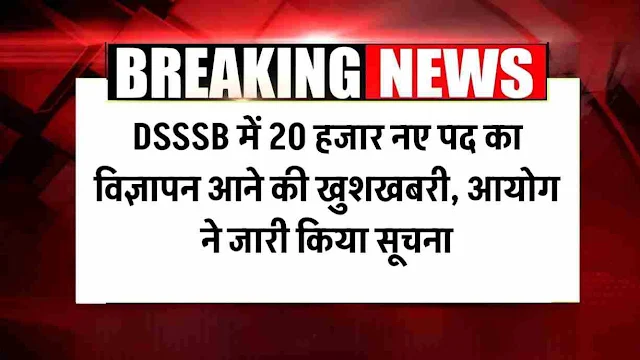 BREAKING NEWS

DSSSB में 20 हजार नए पद का विज्ञापन आने की खुशखबरी, आयोग ने जारी किया सूचना